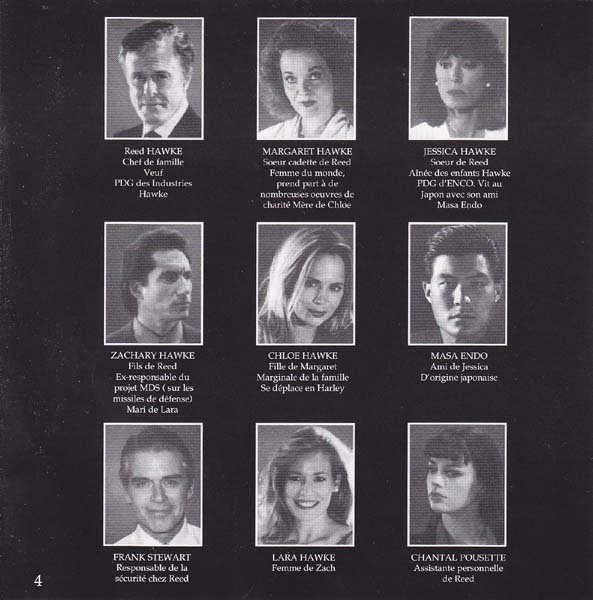 Reed HAWKE
Chef de famille
Veuf
PDG des Industries Hawke

MARGARET HAWKE
Soeur cadette de Reed
Femme du monde, prend part à de nombreuses oeuvres de charité Mère de Chloe

JESSICA HAWKE
Soeur de Reed
Aînée des enfants Hawke
PDG d'ENCO. Vit au Japon avec son ami Masa Endo

ZACHARY HAWKE
Fils de Reed
Ex-responsable du projet MDS ( sur les missiles de défense)
Mari de Lara

CHLOE HAWKE
Fille de Margaret
Marginale de la famille
Se déplace en Harley

MASA ENDO
Ami de Jessica
D'origine japonaise

FRANK STEWART
Responsable de la sécurité chez Reed

LARA HAWKE
Femme de Zach

CHANTAL POUSETTE
Assistante personnelle de Reed

4